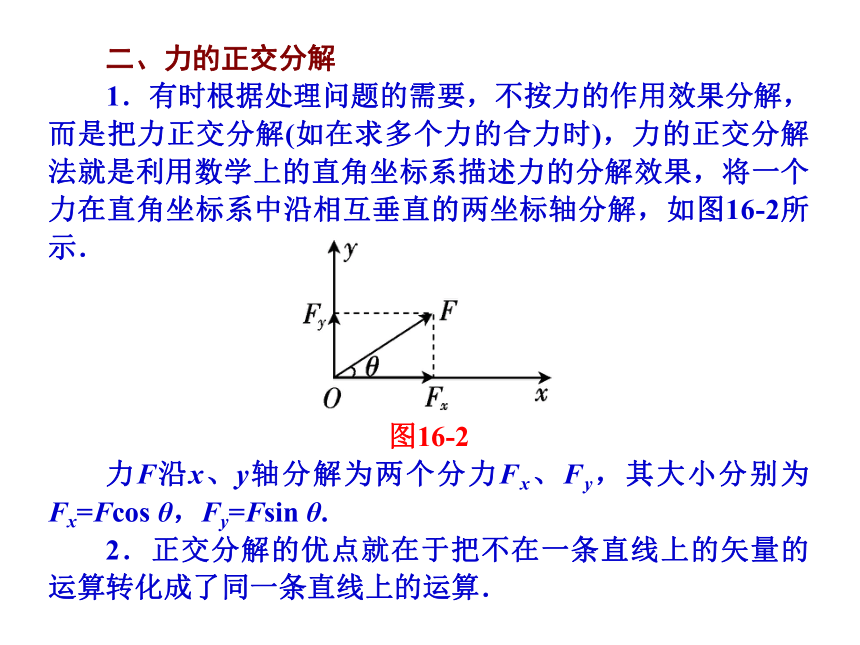 二、力的正交分解

1．有时根据处理问题的需要，不按力的作用效果分解，而是把力正交分解(如在求多个力的合力时)，力的正交分解法就是利用数学上的直角坐标系描述力的分解效果，将一个力在直角坐标系中沿相互垂直的两坐标轴分解，如图16-2所示．

$y$

$F_y$

$F$

$\theta$

$O$

$F_x$

$x$

图16-2

力$F$沿$x$、$y$轴分解为两个分力$F_x$、$F_y$，其大小分别为$F_x=F\cos\theta$，$F_y=F\sin\theta$.

2．正交分解的优点就在于把不在一条直线上的矢量的运算转化成了同一条直线上的运算．